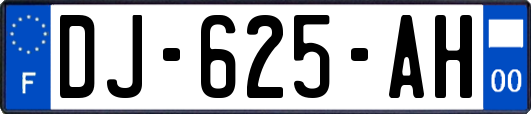 F
DJ-625-AH
00